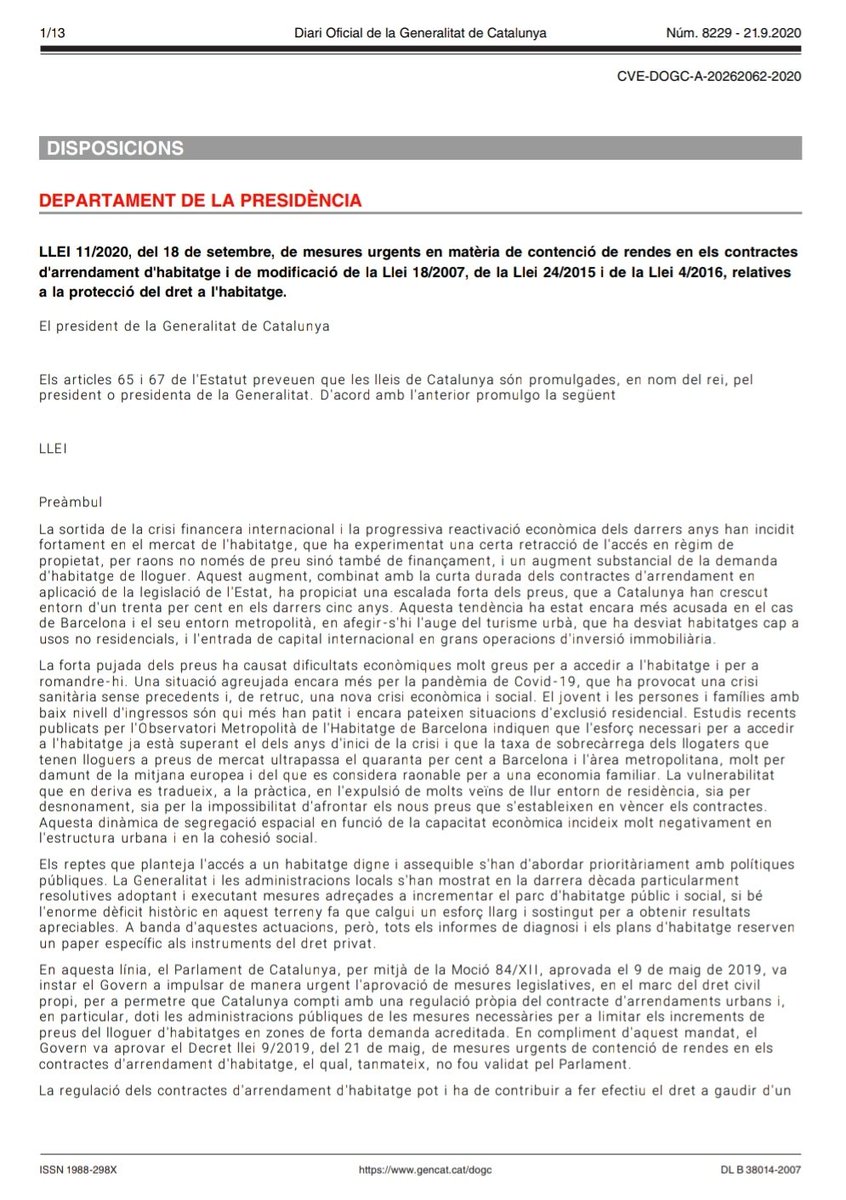 1/13 Diari Oficial de la Generalitat de Catalunya Núm. 8229 - 21.9.2020

CVE-DOGC-A-20262062-2020

DISPOSICIONS

DEPARTAMENT DE LA PRESIDÈNCIA

LLEI 11/2020, del 18 de setembre, de mesures urgents en matèria de contenció de rendes en els contractes d'arrendament d'habitatge i de modificació de la Llei 18/2007, de la Llei 24/2015 i de la Llei 4/2016, relatives a la protecció del dret a l'habitatge.

El president de la Generalitat de Catalunya

Els articles 65 i 67 de l'Estatut preveuen que les lleis de Catalunya són promulgades, en nom del rei, pel president o presidenta de la Generalitat. D'acord amb l'anterior promulgo la següent

LLEI

Preàmbul

La sortida de la crisi financera internacional i la progressiva reactivació econòmica dels darrers anys han incidit fortament en el mercat de l'habitatge, que ha experimentat una certa retracció de l'accés en règim de propietat, per raons no només de preu sinó també de finançament, i un augment substancial de la demanda d'habitatge de lloguer. Aquest augment, combinat amb la curta durada dels contractes d'arrendament en aplicació de la legislació de l'Estat, ha propiciat una escalada forta dels preus, que a Catalunya han crescut entorn d'un trenta per cent en els darrers cinc anys. Aquesta tendència ha estat encara més acusada en el cas de Barcelona i el seu entorn metropolità, en afegir-s'hi l'auge del turisme urbà, que ha desviat habitatges cap a usos no residencials, i l'entrada de capital internacional en grans operacions d'inversió immobiliària.

La forta pujada dels preus ha causat dificultats econòmiques molt greus per a accedir a l'habitatge i per a romandre-hi. Una situació agreujada encara més per la pandèmia de Covid-19, que ha provocat una crisi sanitària sense precedents i, de retruc, una nova crisi econòmica i social. El jovent i les persones i famílies amb baix nivell d'ingressos són qui més han patit i encara pateixen situacions d'exclusió residencial. Estudis recents publicats per l'Observatori Metropolità de l'Habitatge de Barcelona indiquen que l'esforç necessari per a accedir a l'habitatge ja està superant el dels anys d'inici de la crisi i que la taxa de sobrecàrrega dels llogaters que tenen lloguers a preus de mercat ultrapassa el quaranta per cent a Barcelona i l'àrea metropolitana, molt per damunt de la mitjana europea i del que es considera raonable per a una economia familiar. La vulnerabilitat que en deriva es tradueix, a la pràctica, en l'expulsió de molts veïns de llur entorn de residència, sia per desnonament, sia per la impossibilitat d'afrontar els nous preus que s'estableixen en vèncer els contractes. Aquesta dinàmica de segregació espacial en funció de la capacitat econòmica incideix molt negativament en l'estructura urbana i en la cohesió social.

Els reptes que planteja l'accés a un habitatge digne i assequible s'han d'abordar prioritàriament amb polítiques públiques. La Generalitat i les administracions locals s'han mostrat en la darrera dècada particularment resolutives adoptant i executant mesures adreçades a incrementar el parc d'habitatge públic i social, si bé l'enorme dèficit històric en aquest terreny fa que calgui un esforç llarg i sostingut per a obtenir resultats apreciables. A banda d'aquestes actuacions, però, tots els informes de diagnosi i els plans d'habitatge reserven un paper específic als instruments del dret privat.

En aquesta línia, el Parlament de Catalunya, per mitjà de la Moció 84/XII, aprovada el 9 de maig de 2019, va instar el Govern a impulsar de manera urgent l'aprovació de mesures legislatives, en el marc del dret civil propi, per a permetre que Catalunya compti amb una regulació pròpia del contracte d'arrendaments urbans i, en particular, doti les administracions públiques de les mesures necessàries per a limitar els increments de preus del lloguer d'habitatges en zones de forta demanda acreditada. En compliment d'aquest mandat, el Govern va aprovar el Decret llei 9/2019, del 21 de maig, de mesures urgents de contenció de rendes en els contractes d'arrendament d'habitatge, el qual, tanmateix, no fou validat pel Parlament.

La regulació dels contractes d'arrendament d'habitatge pot i ha de contribuir a fer efectiu el dret a gaudir d'un

ISSN 1988-298X https://www.gencat.cat/dogc DL B 38014-2007